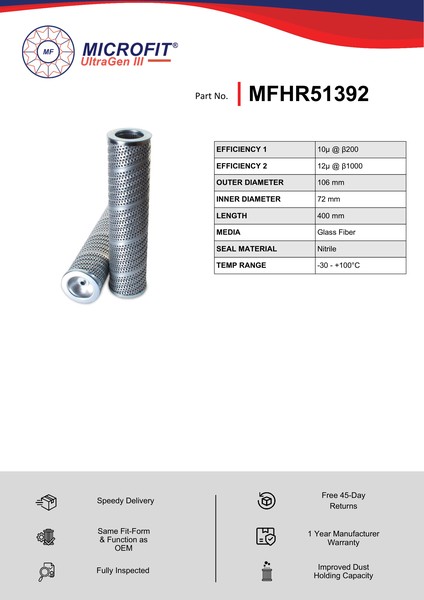 MF

MICROFIT®
UltraGen III

Part No. MFHR51392

| EFFICIENCY 1 | 10µ @ β200 |
|---|---|
| EFFICIENCY 2 | 12µ @ β1000 |
| OUTER DIAMETER | 106 mm |
| INNER DIAMETER | 72 mm |
| LENGTH | 400 mm |
| MEDIA | Glass Fiber |
| SEAL MATERIAL | Nitrile |
| TEMP RANGE | -30 - +100°C |

Speedy Delivery

Same Fit-Form & Function as OEM

Fully Inspected

Free 45-Day Returns

1 Year Manufacturer Warranty

Improved Dust Holding Capacity